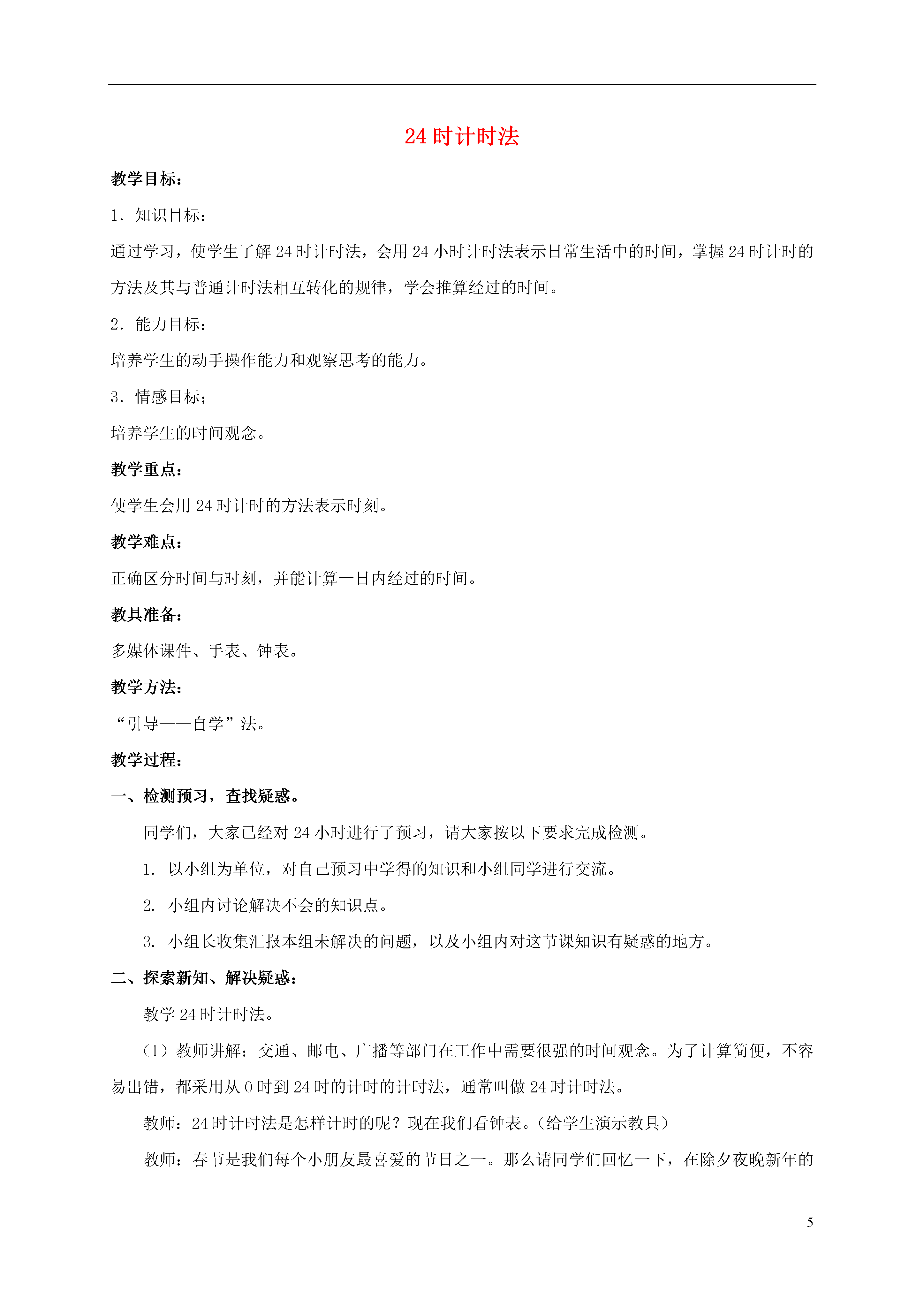 24 时计时法

教学目标：

1．知识目标：

通过学习，使学生了解 24 时计时法，会用 24 小时计时法表示日常生活中的时间，掌握 24 时计时的方法及其与普通计时法相互转化的规律，学会推算经过的时间。

2．能力目标：

培养学生的动手操作能力和观察思考的能力。

3．情感目标；

培养学生的时间观念。

教学重点：

使学生会用 24 时计时的方法表示时刻。

教学难点：

正确区分时间与时刻，并能计算一日内经过的时间。

教具准备：

多媒体课件、手表、钟表。

教学方法：

“引导——自学”法。

教学过程：

一、检测预习，查找疑惑。

同学们，大家已经对 24 小时进行了预习，请大家按以下要求完成检测。

1. 以小组为单位，对自己预习中学得的知识和小组同学进行交流。

2. 小组内讨论解决不会的知识点。

3. 小组长收集汇报本组未解决的问题，以及小组内对这节课知识有疑惑的地方。

二、探索新知、解决疑惑：

教学 24 时计时法。

（1）教师讲解：交通、邮电、广播等部门在工作中需要很强的时间观念。为了计算简便，不容易出错，都采用从 0 时到 24 时的计时的计时法，通常叫做 24 时计时法。

教师：24 时计时法是怎样计时的呢？现在我们看钟表。（给学生演示教具）

教师：春节是我们每个小朋友最喜爱的节日之一。那么请同学们回忆一下，在除夕夜晚新年的

5